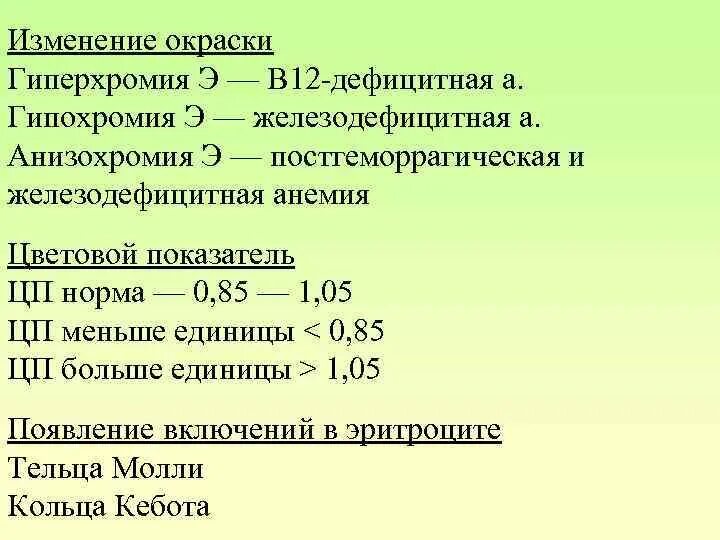 Изменение окраски
Гиперхромия Э — В12-дефицитная а.
Гипохромия Э — железодефицитная а.
Анизохромия Э — постгеморрагическая и железодефицитная анемия

Цветовой показатель
ЦП норма — 0,85 — 1,05
ЦП меньше единицы < 0,85
ЦП больше единицы > 1,05

Появление включений в эритроците
Тельца Молли
Кольца Кебота